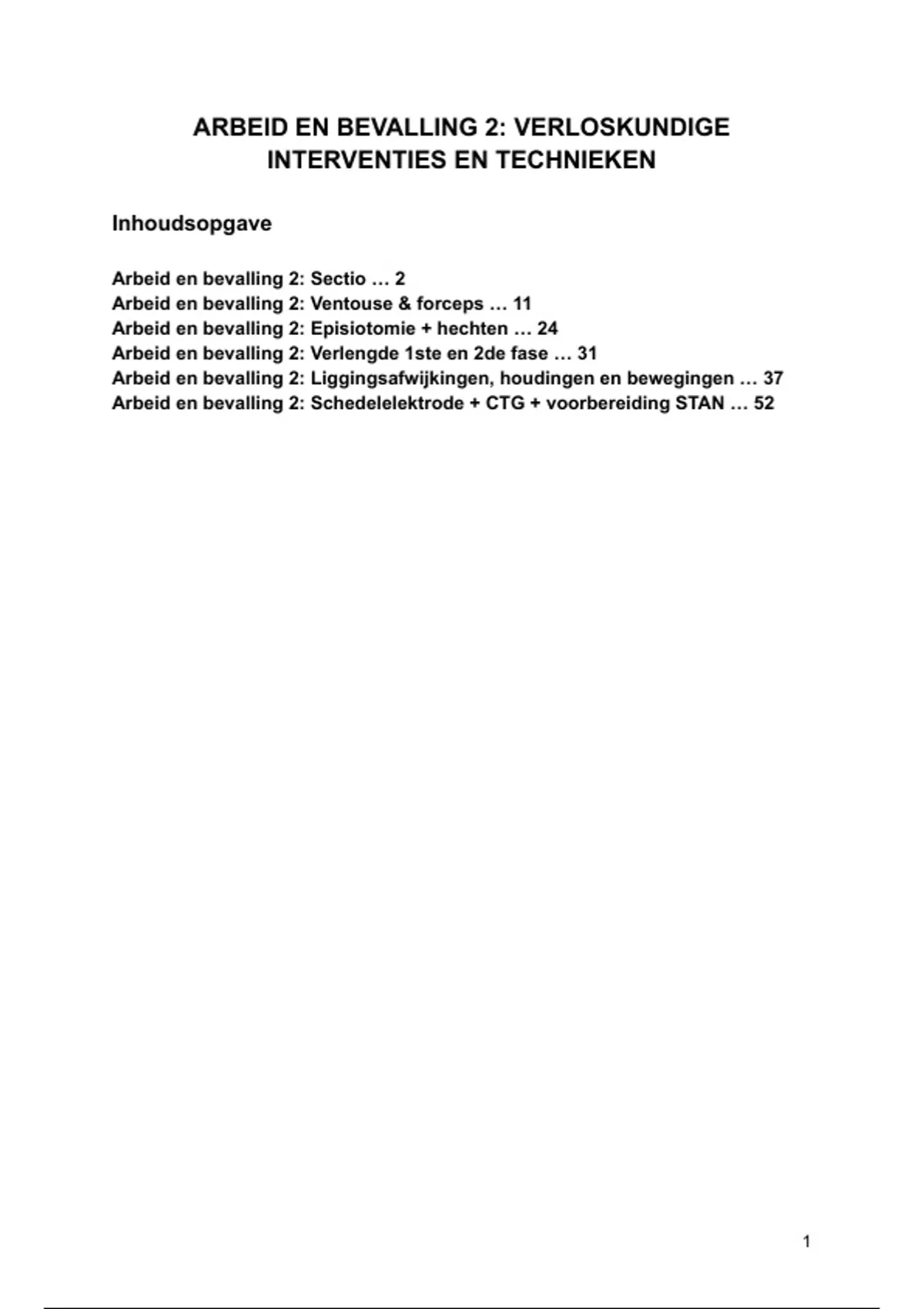 ARBEID EN BEVALLING 2: VERLOSKUNDIGE INTERVENTIES EN TECHNIEKEN

Inhoudsopgave

Arbeid en bevalling 2: Sectio … 2
Arbeid en bevalling 2: Ventouse & forceps … 11
Arbeid en bevalling 2: Episiotomie + hechten … 24
Arbeid en bevalling 2: Verlengde 1ste en 2de fase … 31
Arbeid en bevalling 2: Liggingsafwijkingen, houdingen en bewegingen … 37
Arbeid en bevalling 2: Schedelelektrode + CTG + voorbereiding STAN … 52

1